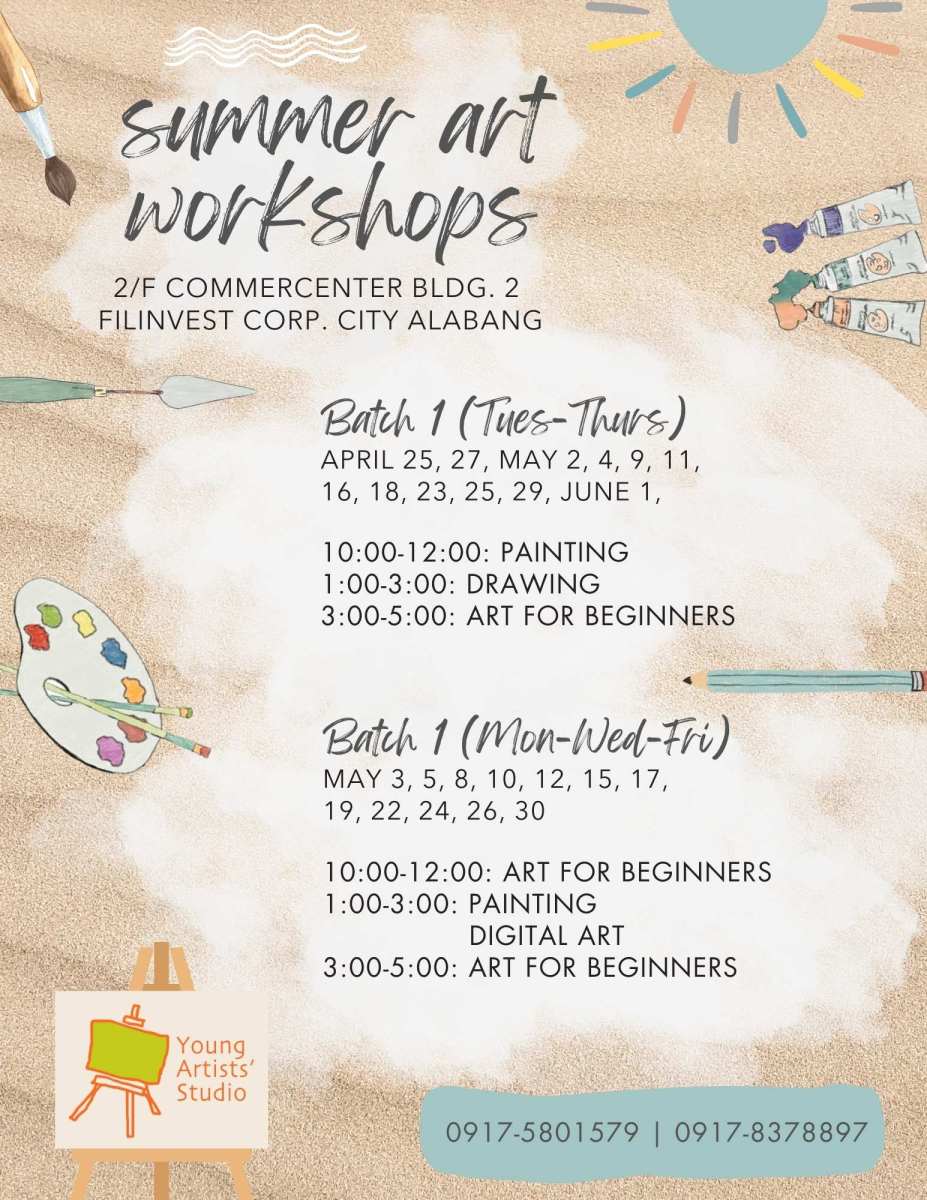 summer art workshops

2/F COMMERCENTER BLDG. 2
FILINVEST CORP. CITY ALABANG

Batch 1 (Tues-Thurs)
APRIL 25, 27, MAY 2, 4, 9, 11, 16, 18, 23, 25, 29, JUNE 1,

10:00-12:00: PAINTING
1:00-3:00: DRAWING
3:00-5:00: ART FOR BEGINNERS

Batch 1 (Mon-Wed-Fri)
MAY 3, 5, 8, 10, 12, 15, 17, 19, 22, 24, 26, 30

10:00-12:00: ART FOR BEGINNERS
1:00-3:00: PAINTING
DIGITAL ART
3:00-5:00: ART FOR BEGINNERS

Young Artists' Studio

0917-5801579 | 0917-8378897